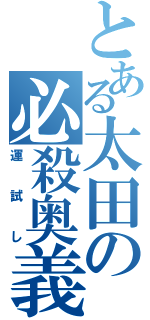 とある太田の必殺奥義

運試し